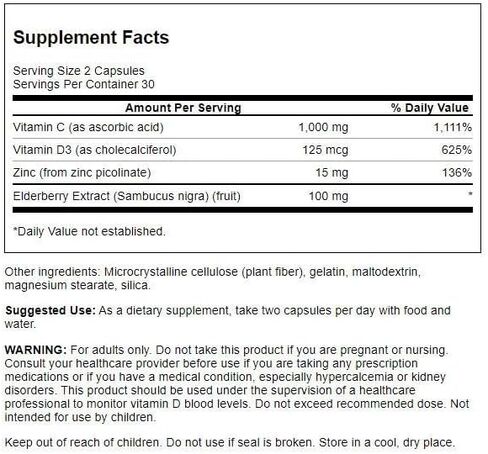 Supplement Facts

Serving Size 2 Capsules
Servings Per Container 30

| Amount Per Serving | | % Daily Value |
|---|---|---|
| Vitamin C (as ascorbic acid) | 1,000 mg | 1,111% |
| Vitamin D3 (as cholecalciferol) | 125 mcg | 625% |
| Zinc (from zinc picolinate) | 15 mg | 136% |
| Elderberry Extract (Sambucus nigra) (fruit) | 100 mg | * |

*Daily Value not established.

Other ingredients: Microcrystalline cellulose (plant fiber), gelatin, maltodextrin, magnesium stearate, silica.

Suggested Use: As a dietary supplement, take two capsules per day with food and water.

WARNING: For adults only. Do not take this product if you are pregnant or nursing. Consult your healthcare provider before use if you are taking any prescription medications or if you have a medical condition, especially hypercalcemia or kidney disorders. This product should be used under the supervision of a healthcare professional to monitor vitamin D blood levels. Do not exceed recommended dose. Not intended for use by children.

Keep out of reach of children. Do not use if seal is broken. Store in a cool, dry place.